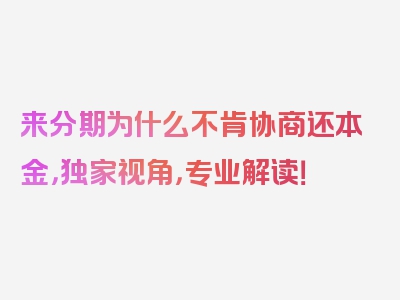 来分期为什么不肯协商还本金，独家视角，专业解读！